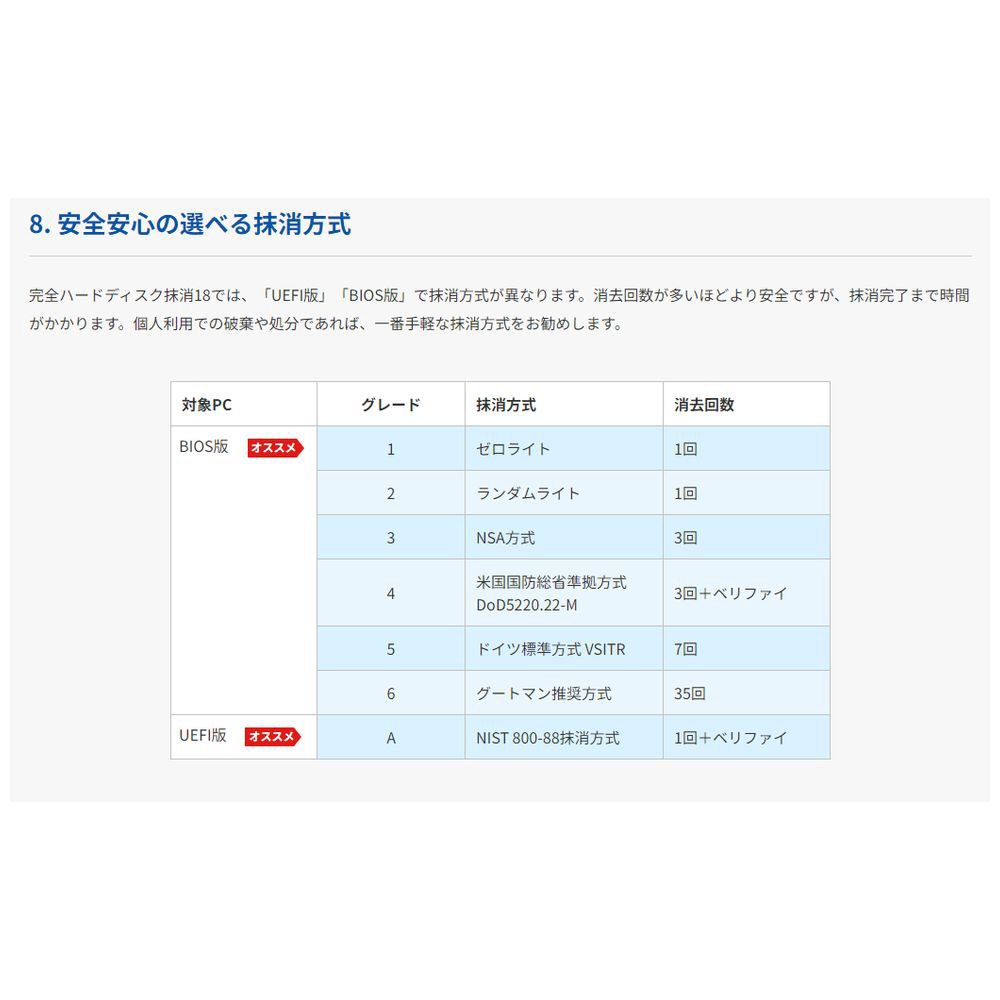 8. 安全安心の選べる抹消方式

完全ハードディスク抹消18では、「UEFI版」「BIOS版」で抹消方式が異なります。消去回数が多いほどより安全ですが、抹消完了まで時間がかかります。個人利用での破棄や処分であれば、一番手軽な抹消方式をお勧めします。

| 対象PC | グレード | 抹消方式 | 消去回数 |
|---|---|---|---|
| BIOS版 オススメ | 1 | ゼロライト | 1回 |
| | 2 | ランダムライト | 1回 |
| | 3 | NSA方式 | 3回 |
| | 4 | 米国国防総省準拠方式 DoD5220.22-M | 3回＋ベリファイ |
| | 5 | ドイツ標準方式 VSITR | 7回 |
| | 6 | グートマン推奨方式 | 35回 |
| UEFI版 オススメ | A | NIST 800-88抹消方式 | 1回＋ベリファイ |